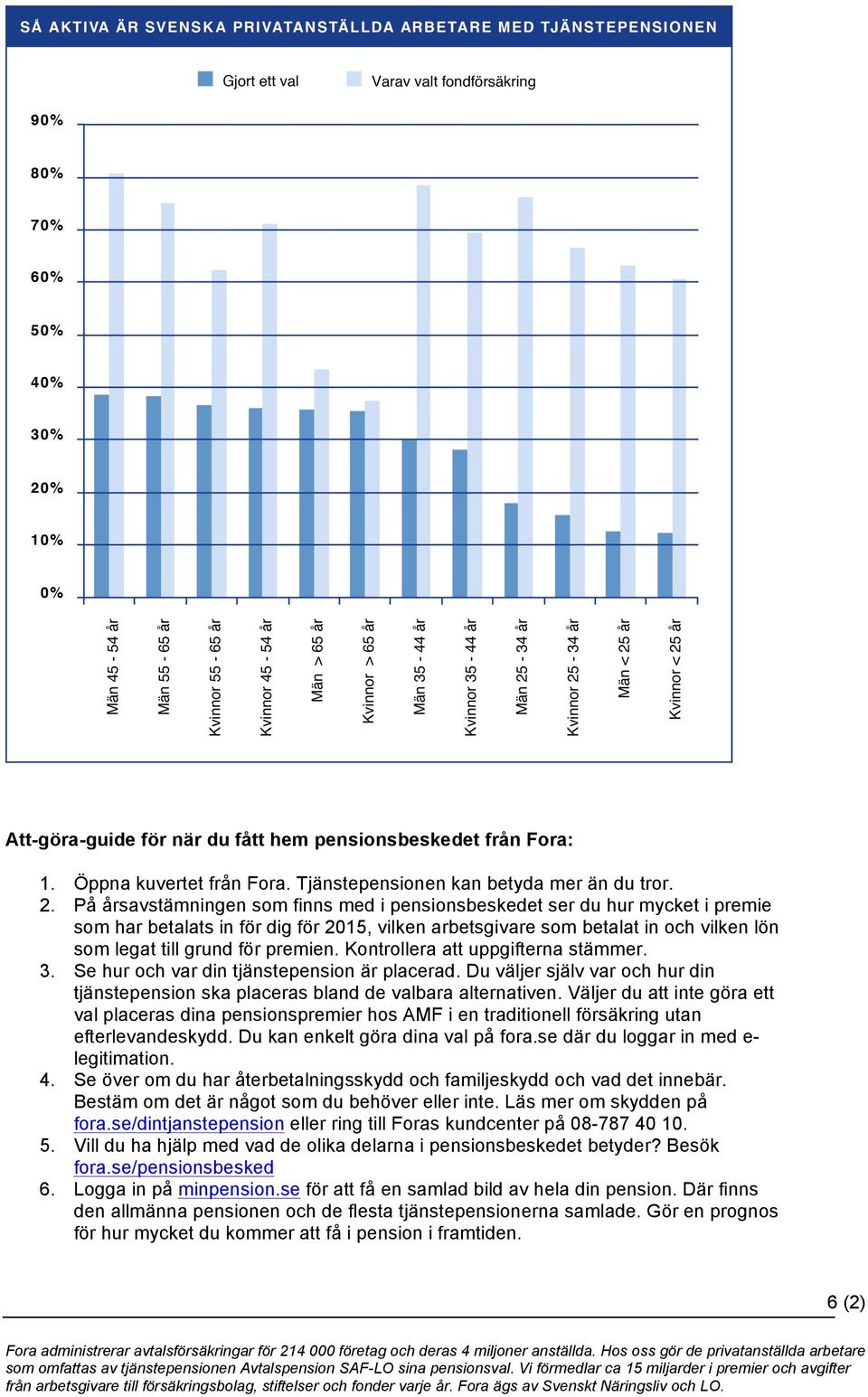 SÅ AKTIVA ÄR SVENSKA PRIVATANSTÄLLDA ARBETARE MED TJÄNSTEPENSIONEN

Gjort ett val

Varav valt fondförsäkring

90%

80%

70%

60%

50%

40%

30%

20%

10%

0%

Män 45 - 54 år

Män 55 - 65 år

Kvinnor 55 - 65 år

Kvinnor 45 - 54 år

Män > 65 år

Kvinnor > 65 år

Män 35 - 44 år

Kvinnor 35 - 44 år

Män 25 - 34 år

Kvinnor 25 - 34 år

Män < 25 år

Kvinnor < 25 år

Att-göra-guide för när du fått hem pensionsbeskedet från Fora:

1. Öppna kuvertet från Fora. Tjänstepensionen kan betyda mer än du tror.
2. På årsavstämningen som finns med i pensionsbeskedet ser du hur mycket i premie som har betalats in för dig för 2015, vilken arbetsgivare som betalat in och vilken lön som legat till grund för premien. Kontrollera att uppgifterna stämmer.
3. Se hur och var din tjänstepension är placerad. Du väljer själv var och hur din tjänstepension ska placeras bland de valbara alternativen. Väljer du att inte göra ett val placeras dina pensionspremier hos AMF i en traditionell försäkring utan efterlevandeskydd. Du kan enkelt göra dina val på fora.se där du loggar in med e-legitimation.
4. Se över om du har återbetalningsskydd och familjeskydd och vad det innebär. Bestäm om det är något som du behöver eller inte. Läs mer om skydden på fora.se/dintjanstepension eller ring till Foras kundcenter på 08-787 40 10.
5. Vill du ha hjälp med vad de olika delarna i pensionsbeskedet betyder? Besök fora.se/pensionsbesked
6. Logga in på minpension.se för att få en samlad bild av hela din pension. Där finns den allmänna pensionen och de flesta tjänstepensionerna samlade. Gör en prognos för hur mycket du kommer att få i pension i framtiden.

6 (2)

Fora administrerar avtalsförsäkringar för 214 000 företag och deras 4 miljoner anställda. Hos oss gör de privatanställda arbetare som omfattas av tjänstepensionen Avtalspension SAF-LO sina pensionsval. Vi förmedlar ca 15 miljarder i premier och avgifter från arbetsgivare till försäkringsbolag, stiftelser och fonder varje år. Fora ägs av Svenskt Näringsliv och LO.